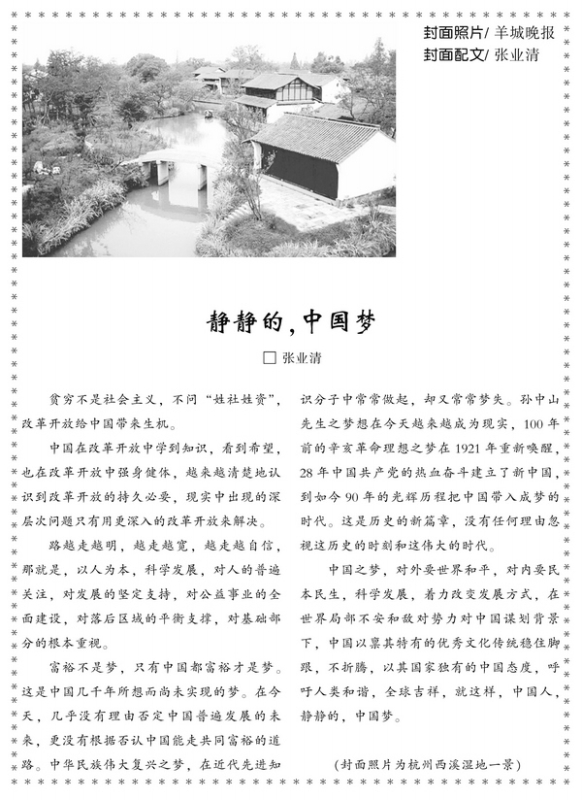 封面照片/ 羊城晚报
封面配文/ 张业清

静静的，中国梦

□ 张业清

贫穷不是社会主义，不问“姓社姓资”，改革开放给中国带来生机。

中国在改革开放中学到知识，看到希望，也在改革开放中强身健体，越来越清楚地认识到改革开放的持久必要，现实中出现的深层次问题只有用更深入的改革开放来解决。

路越走越明，越走越宽，越走越自信，那就是，以人为本，科学发展，对人的普遍关注，对发展的坚定支持，对公益事业的全面建设，对落后区域的平衡支撑，对基础部分的根本重视。

富裕不是梦，只有中国都富裕才是梦。这是中国几千年所想而尚未实现的梦。在今天，几乎没有理由否定中国普遍发展的未来，更没有根据否认中国能走共同富裕的道路。中华民族伟大复兴之梦，在近代先进知识分子中常常做起，却又常常梦失。孙中山先生之梦想在今天越来越成为现实，100 年前的辛亥革命理想之梦在 1921 年重新唤醒，28 年中国共产党的热血奋斗建立了新中国，到如今 90 年的光辉历程把中国带入成梦的时代。这是历史的新篇章，没有任何理由忽视这历史的时刻和这伟大的时代。

中国之梦，对外要世界和平，对内要民本民生，科学发展，着力改变发展方式，在世界局部不安和敌对势力对中国谋划背景下，中国以禀其特有的优秀文化传统稳住脚跟，不折腾，以其国家独有的中国态度，呼吁人类和谐，全球吉祥，就这样，中国人，静静的，中国梦。

（封面照片为杭州西溪湿地一景）